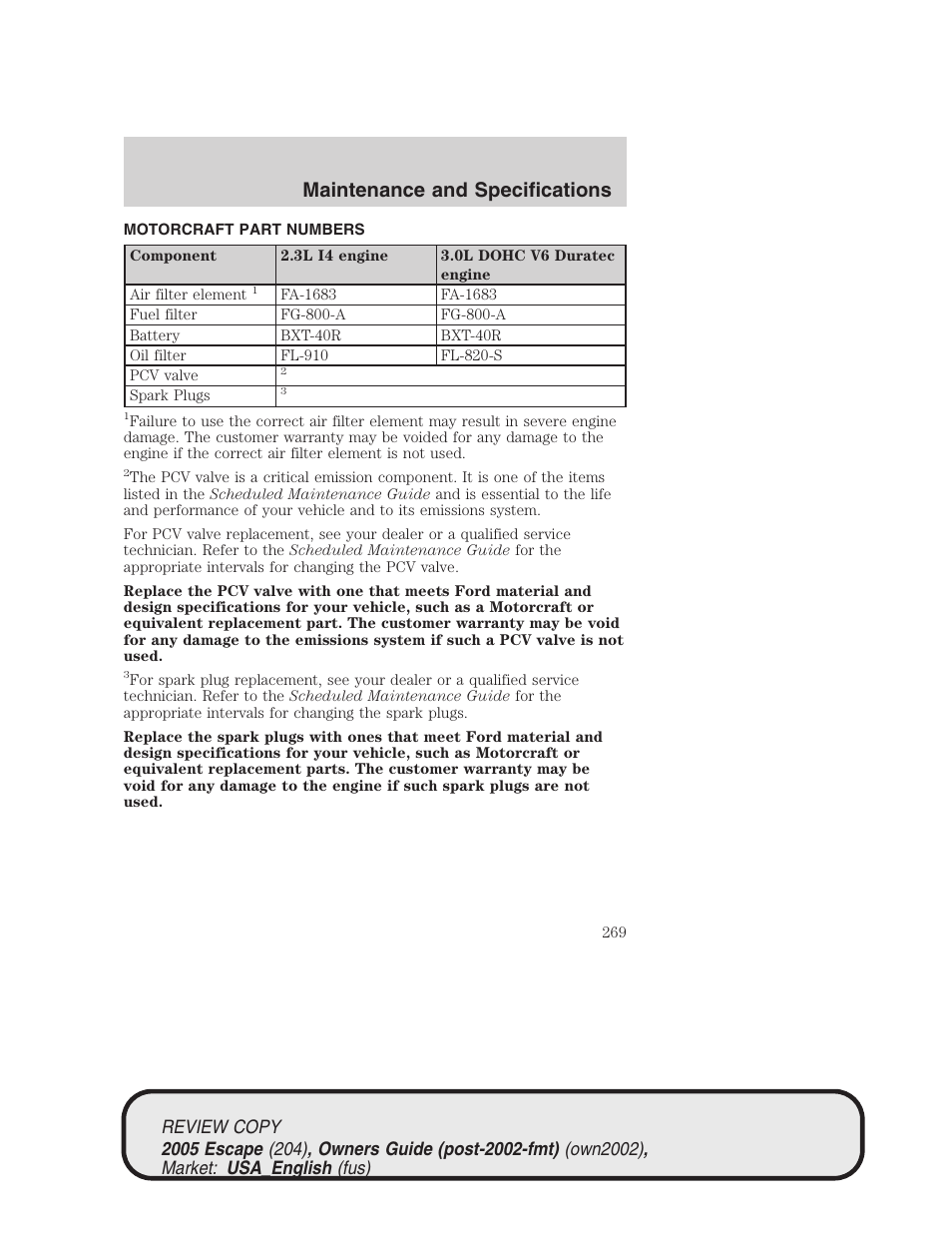 Maintenance and Specifications

MOTORCRAFT PART NUMBERS

| Component | 2.3L I4 engine | 3.0L DOHC V6 Duratec engine |
|---|---|---|
| Air filter element $^1$ | FA-1683 | FA-1683 |
| Fuel filter | FG-800-A | FG-800-A |
| Battery | BXT-40R | BXT-40R |
| Oil filter | FL-910 | FL-820-S |
| PCV valve | $^2$ | |
| Spark Plugs | $^3$ | |

$^1$Failure to use the correct air filter element may result in severe engine damage. The customer warranty may be voided for any damage to the engine if the correct air filter element is not used.

$^2$The PCV valve is a critical emission component. It is one of the items listed in the Scheduled Maintenance Guide and is essential to the life and performance of your vehicle and to its emissions system.

For PCV valve replacement, see your dealer or a qualified service technician. Refer to the Scheduled Maintenance Guide for the appropriate intervals for changing the PCV valve.

Replace the PCV valve with one that meets Ford material and design specifications for your vehicle, such as a Motorcraft or equivalent replacement part. The customer warranty may be void for any damage to the emissions system if such a PCV valve is not used.

$^3$For spark plug replacement, see your dealer or a qualified service technician. Refer to the Scheduled Maintenance Guide for the appropriate intervals for changing the spark plugs.

Replace the spark plugs with ones that meet Ford material and design specifications for your vehicle, such as Motorcraft or equivalent replacement parts. The customer warranty may be void for any damage to the engine if such spark plugs are not used.

269

REVIEW COPY
2005 Escape (204), Owners Guide (post-2002-fmt) (own2002), Market: USA_English (fus)